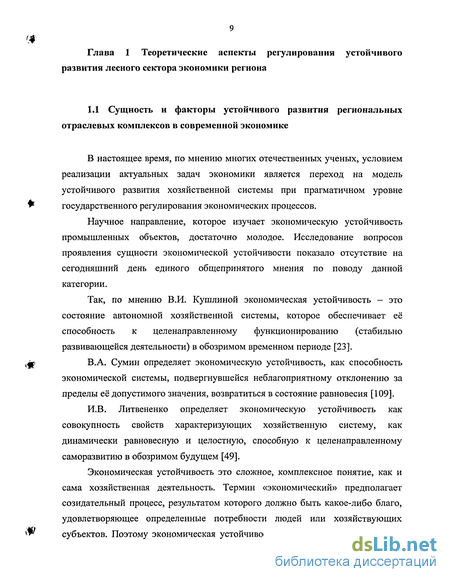 9

Глава 1 Теоретические аспекты регулирования устойчивого развития лесного сектора экономики региона

1.1 Сущность и факторы устойчивого развития региональных отраслевых комплексов в современной экономике

В настоящее время, по мнению многих отечественных ученых, условием реализации актуальных задач экономики является переход на модель устойчивого развития хозяйственной системы при прагматичном уровне государственного регулирования экономических процессов.

Научное направление, которое изучает экономическую устойчивость промышленных объектов, достаточно молодое. Исследование вопросов проявления сущности экономической устойчивости показало отсутствие на сегодняшний день единого общепринятого мнения по поводу данной категории.

Так, по мнению В.И. Кушлиной экономическая устойчивость – это состояние автономной хозяйственной системы, которое обеспечивает её способность к целенаправленному функционированию (стабильно развивающейся деятельности) в обозримом временном периоде [23].

В.А. Сумин определяет экономическую устойчивость, как способность экономической системы, подвергнувшейся неблагоприятному отклонению за пределы её допустимого значения, возвратиться в состояние равновесия [109].

И.В. Литвененко определяет экономическую устойчивость как совокупность свойств характеризующих хозяйственную систему, как динамически равновесную и целостную, способную к целенаправленному саморазвитию в обозримом будущем [49].

Экономическая устойчивость это сложное, комплексное понятие, как и сама хозяйственная деятельность. Термин «экономический» предполагает созидательный процесс, результатом которого должно быть какое-либо благо, удовлетворяющее определенные потребности людей или хозяйствующих субъектов. Поэтому экономическая устойчиво

dsLib.net
библиотека диссертаций